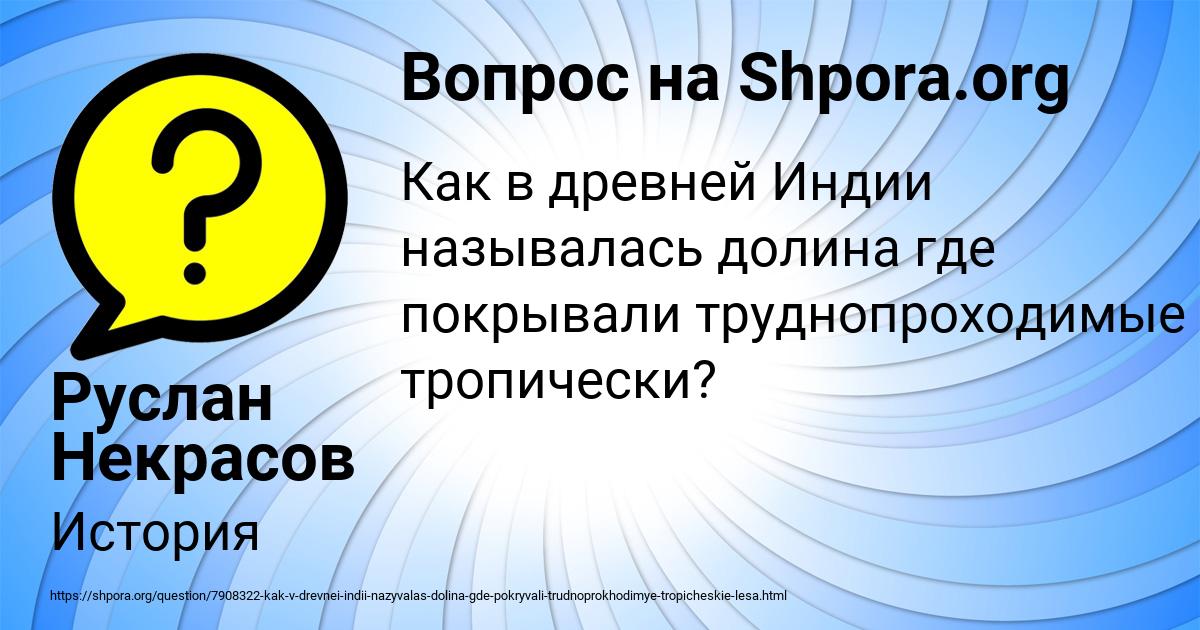 Вопрос на Shpora.org

Как в древней Индии называлась долина где покрывали труднопроходимые тропически?

Руслан Некрасов

История

https://shpora.org/question/7908322-kak-v-drevnei-indii-nazyvalas-dolina-gde-pokryvali-trudnoprokhodimye-tropicheskie-lesa.html